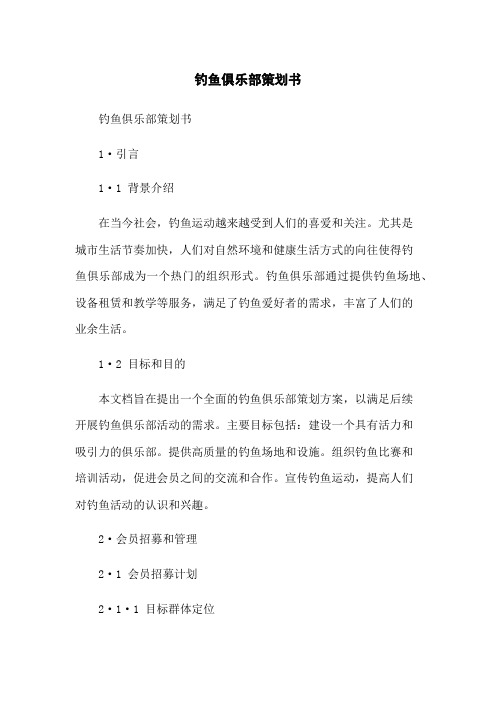 钓鱼俱乐部策划书

钓鱼俱乐部策划书

1·引言

1·1 背景介绍

在当今社会，钓鱼运动越来越受到人们的喜爱和关注。尤其是城市生活节奏加快，人们对自然环境和健康生活方式的向往使得钓鱼俱乐部成为一个热门的组织形式。钓鱼俱乐部通过提供钓鱼场地、设备租赁和教学等服务，满足了钓鱼爱好者的需求，丰富了人们的业余生活。

1·2 目标和目的

本文档旨在提出一个全面的钓鱼俱乐部策划方案，以满足后续开展钓鱼俱乐部活动的需求。主要目标包括：建设一个具有活力和吸引力的俱乐部。提供高质量的钓鱼场地和设施。组织钓鱼比赛和培训活动，促进会员之间的交流和合作。宣传钓鱼运动，提高人们对钓鱼活动的认识和兴趣。

2·会员招募和管理

2·1 会员招募计划

2·1·1 目标群体定位